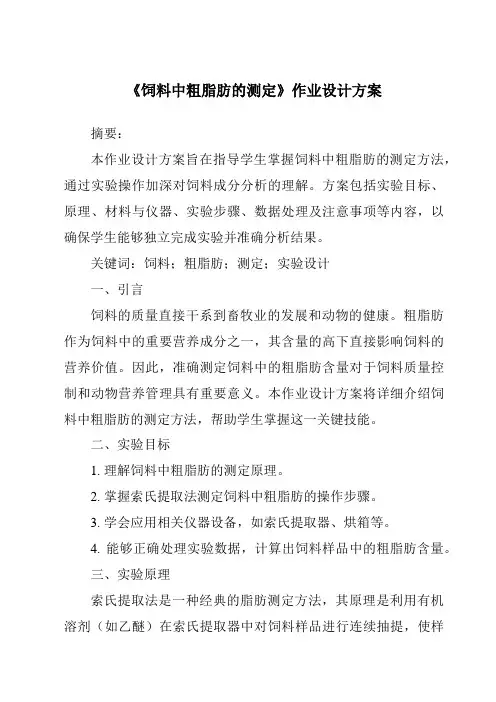 《饲料中粗脂肪的测定》作业设计方案

摘要：

本作业设计方案旨在指导学生掌握饲料中粗脂肪的测定方法，通过实验操作加深对饲料成分分析的理解。方案包括实验目标、原理、材料与仪器、实验步骤、数据处理及注意事项等内容，以确保学生能够独立完成实验并准确分析结果。

关键词：饲料；粗脂肪；测定；实验设计

一、引言

饲料的质量直接干系到畜牧业的发展和动物的健康。粗脂肪作为饲料中的重要营养成分之一，其含量的高下直接影响饲料的营养价值。因此，准确测定饲料中的粗脂肪含量对于饲料质量控制和动物营养管理具有重要意义。本作业设计方案将详细介绍饲料中粗脂肪的测定方法，帮助学生掌握这一关键技能。

二、实验目标

1. 理解饲料中粗脂肪的测定原理。

2. 掌握索氏提取法测定饲料中粗脂肪的操作步骤。

3. 学会应用相关仪器设备，如索氏提取器、烘箱等。

4. 能够正确处理实验数据，计算出饲料样品中的粗脂肪含量。

三、实验原理

索氏提取法是一种经典的脂肪测定方法，其原理是利用有机溶剂（如乙醚）在索氏提取器中对饲料样品进行连续抽提，使样